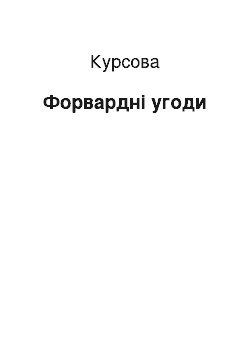 Курсова

Форвардні угоди